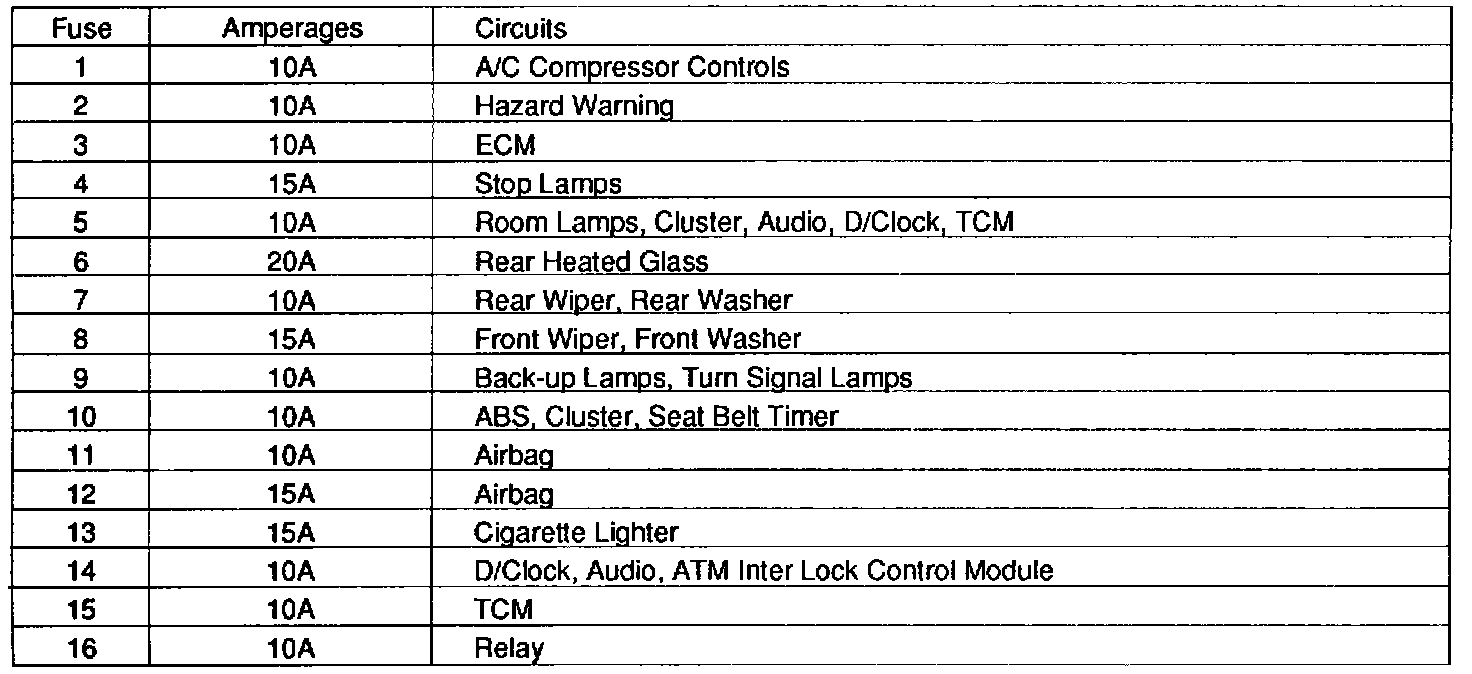 | Fuse | Amperages | Circuits |
|---|---|---|
| 1 | 10A | A/C Compressor Controls |
| 2 | 10A | Hazard Warning |
| 3 | 10A | ECM |
| 4 | 15A | Stop Lamps |
| 5 | 10A | Room Lamps, Cluster, Audio, D/Clock, TCM |
| 6 | 20A | Rear Heated Glass |
| 7 | 10A | Rear Wiper, Rear Washer |
| 8 | 15A | Front Wiper, Front Washer |
| 9 | 10A | Back-up Lamps, Turn Signal Lamps |
| 10 | 10A | ABS, Cluster, Seat Belt Timer |
| 11 | 10A | Airbag |
| 12 | 15A | Airbag |
| 13 | 15A | Cigarette Lighter |
| 14 | 10A | D/Clock, Audio, ATM Inter Lock Control Module |
| 15 | 10A | TCM |
| 16 | 10A | Relay |